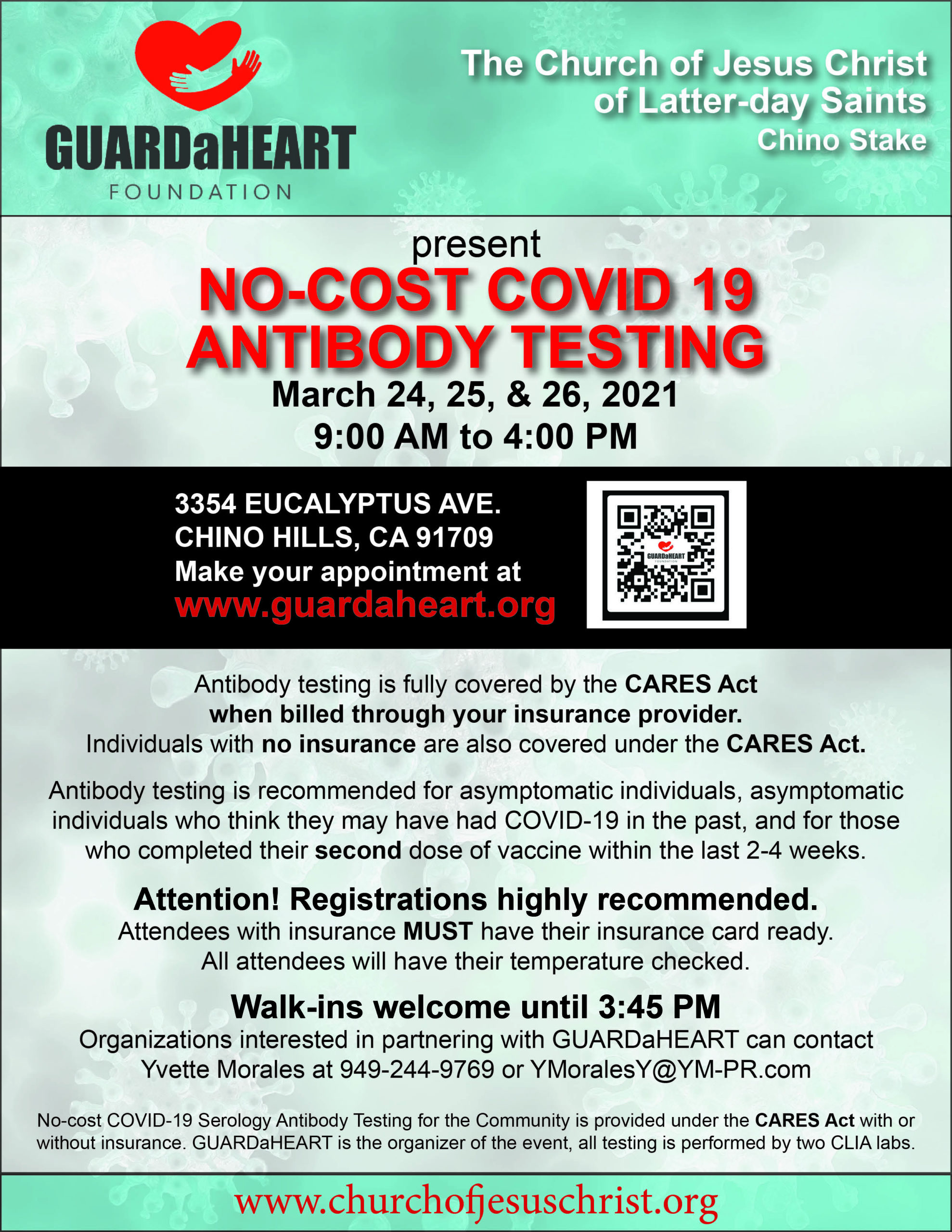 GUARDaHEART
FOUNDATION

The Church of Jesus Christ of Latter-day Saints
Chino Stake

present
NO-COST COVID 19 ANTIBODY TESTING
March 24, 25, & 26, 2021
9:00 AM to 4:00 PM

3354 EUCALYPTUS AVE.
CHINO HILLS, CA 91709
Make your appointment at
www.guardaheart.org

GUARDaHEART
FOUNDATION

Antibody testing is fully covered by the CARES Act when billed through your insurance provider. Individuals with no insurance are also covered under the CARES Act.

Antibody testing is recommended for asymptomatic individuals, asymptomatic individuals who think they may have had COVID-19 in the past, and for those who completed their second dose of vaccine within the last 2-4 weeks.

Attention! Registrations highly recommended.
Attendees with insurance MUST have their insurance card ready.
All attendees will have their temperature checked.

Walk-ins welcome until 3:45 PM
Organizations interested in partnering with GUARDaHEART can contact Yvette Morales at 949-244-9769 or YMoralesY@YM-PR.com

No-cost COVID-19 Serology Antibody Testing for the Community is provided under the CARES Act with or without insurance. GUARDaHEART is the organizer of the event, all testing is performed by two CLIA labs.

www.churchofjesuschrist.org